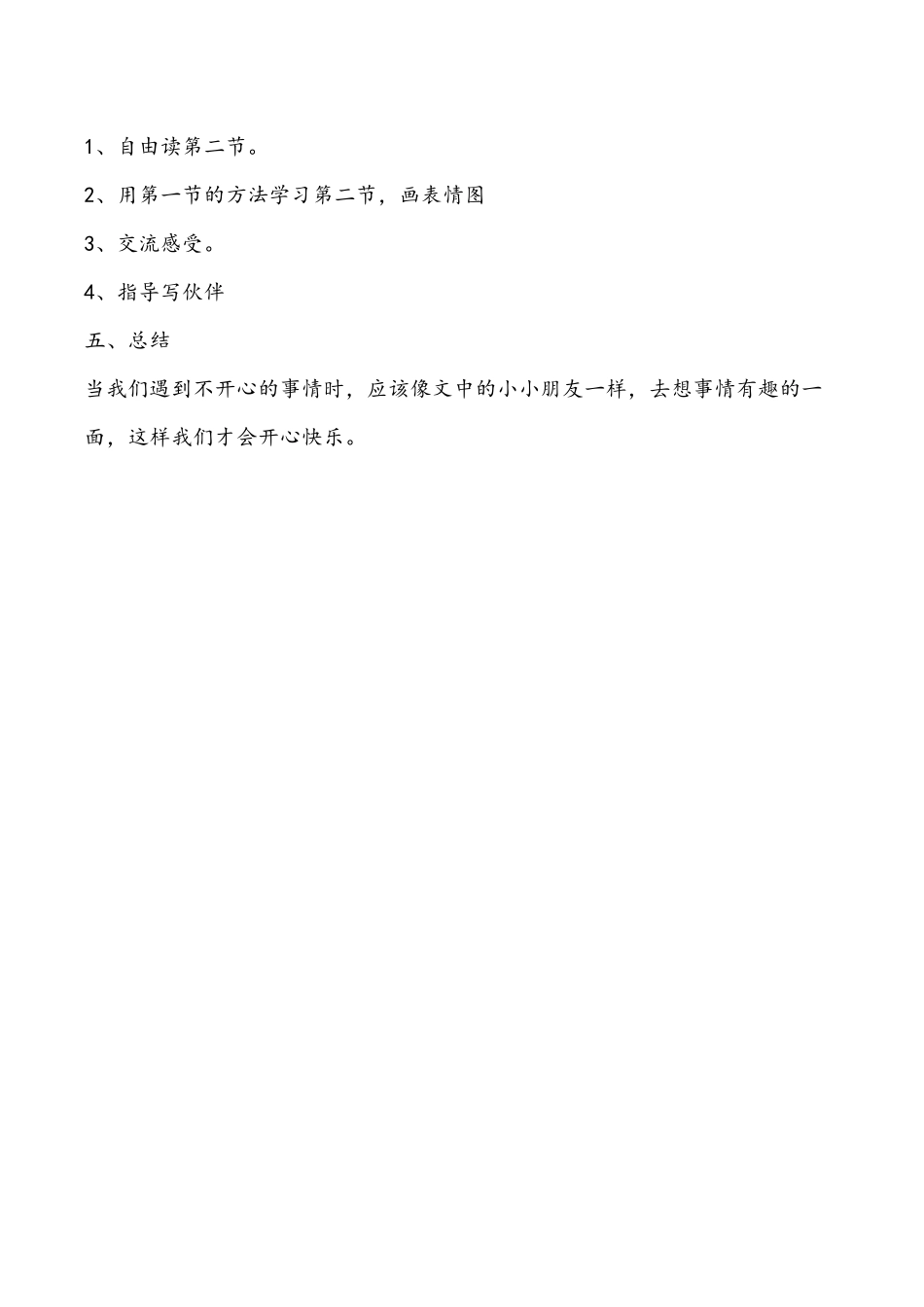 1、自由读第二节。

2、用第一节的方法学习第二节，画表情图

3、交流感受。

4、指导写伙伴

五、总结

当我们遇到不开心的事情时，应该像文中的小小朋友一样，去想事情有趣的一面，这样我们才会开心快乐。